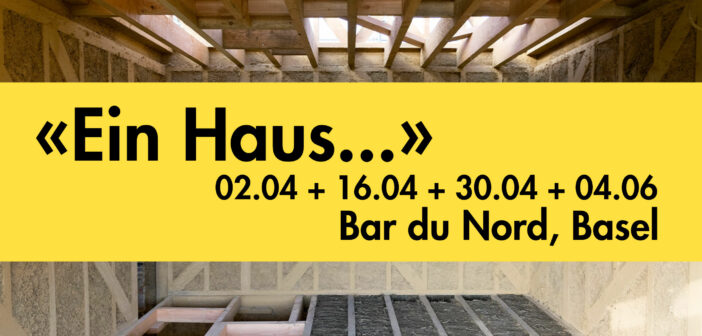 «Ein Haus...»
02.04 + 16.04 + 30.04 + 04.06
Bar du Nord, Basel